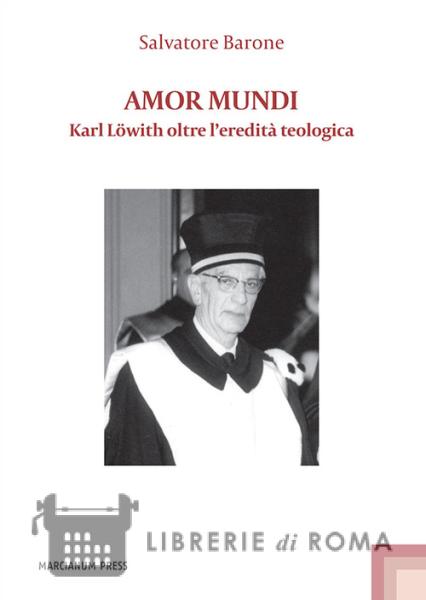 Salvatore Barone

AMOR MUNDI
Karl Löwith oltre l'eredità teologica

MARCIANUM PRESS

LIBRERIE di ROMA